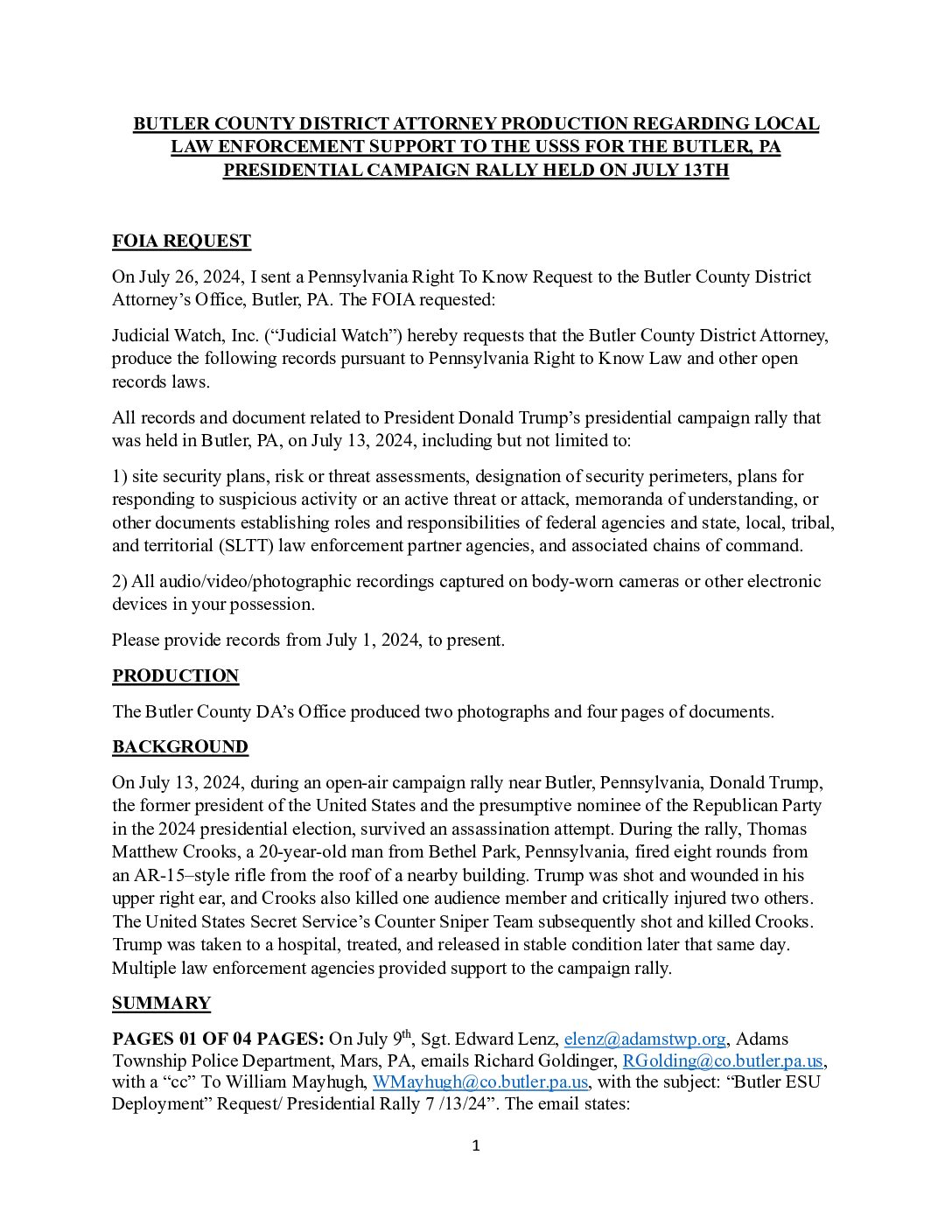 BUTLER COUNTY DISTRICT ATTORNEY PRODUCTION REGARDING LOCAL LAW ENFORCEMENT SUPPORT TO THE USSS FOR THE BUTLER, PA PRESIDENTIAL CAMPAIGN RALLY HELD ON JULY 13TH

FOIA REQUEST

On July 26, 2024, I sent a Pennsylvania Right To Know Request to the Butler County District Attorney's Office, Butler, PA. The FOIA requested:

Judicial Watch, Inc. ("Judicial Watch") hereby requests that the Butler County District Attorney, produce the following records pursuant to Pennsylvania Right to Know Law and other open records laws.

All records and document related to President Donald Trump's presidential campaign rally that was held in Butler, PA, on July 13, 2024, including but not limited to:

1) site security plans, risk or threat assessments, designation of security perimeters, plans for responding to suspicious activity or an active threat or attack, memoranda of understanding, or other documents establishing roles and responsibilities of federal agencies and state, local, tribal, and territorial (SLTT) law enforcement partner agencies, and associated chains of command.

2) All audio/video/photographic recordings captured on body-worn cameras or other electronic devices in your possession.

Please provide records from July 1, 2024, to present.

PRODUCTION

The Butler County DA's Office produced two photographs and four pages of documents.

BACKGROUND

On July 13, 2024, during an open-air campaign rally near Butler, Pennsylvania, Donald Trump, the former president of the United States and the presumptive nominee of the Republican Party in the 2024 presidential election, survived an assassination attempt. During the rally, Thomas Matthew Crooks, a 20-year-old man from Bethel Park, Pennsylvania, fired eight rounds from an AR-15–style rifle from the roof of a nearby building. Trump was shot and wounded in his upper right ear, and Crooks also killed one audience member and critically injured two others. The United States Secret Service's Counter Sniper Team subsequently shot and killed Crooks. Trump was taken to a hospital, treated, and released in stable condition later that same day. Multiple law enforcement agencies provided support to the campaign rally.

SUMMARY

PAGES 01 OF 04 PAGES: On July 9$^{th}$, Sgt. Edward Lenz, elenz@adamstwp.org, Adams Township Police Department, Mars, PA, emails Richard Goldinger, RGolding@co.butler.pa.us, with a "cc" To William Mayhugh, WMayhugh@co.butler.pa.us, with the subject: "Butler ESU Deployment" Request/ Presidential Rally 7 /13/24". The email states:

1